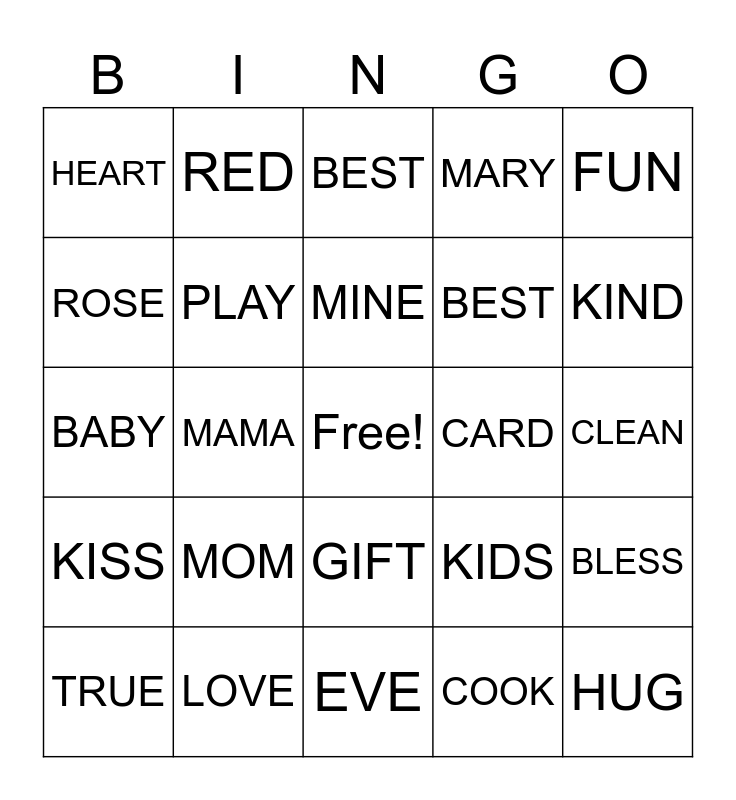 | B | I | N | G | O |
|---|---|---|---|---|
| HEART | RED | BEST | MARY | FUN |
| ROSE | PLAY | MINE | BEST | KIND |
| BABY | MAMA | Free! | CARD | CLEAN |
| KISS | MOM | GIFT | KIDS | BLESS |
| TRUE | LOVE | EVE | COOK | HUG |